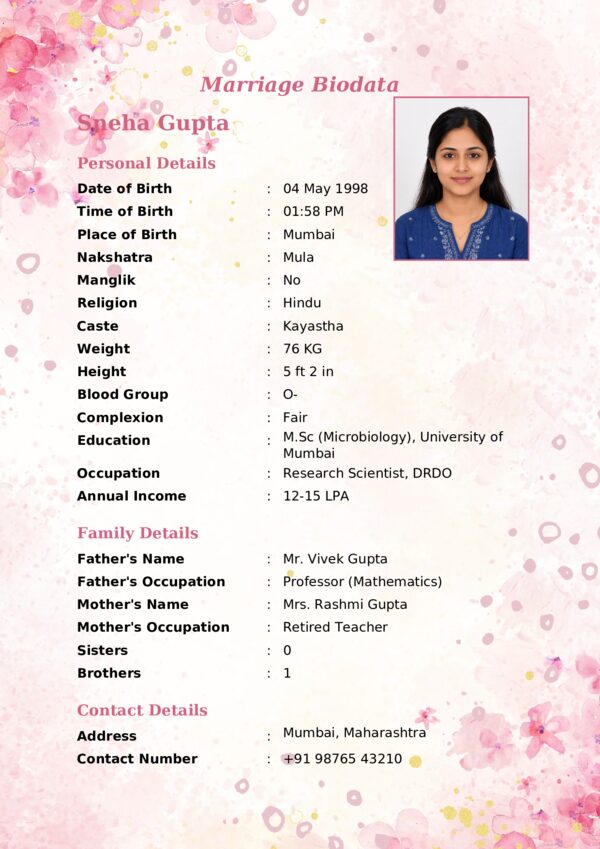 Marriage Biodata

Sneha Gupta

Personal Details

Date of Birth : 04 May 1998
Time of Birth : 01:58 PM
Place of Birth : Mumbai
Nakshatra : Mula
Manglik : No
Religion : Hindu
Caste : Kayastha
Weight : 76 KG
Height : 5 ft 2 in
Blood Group : O-
Complexion : Fair
Education : M.Sc (Microbiology), University of Mumbai
Occupation : Research Scientist, DRDO
Annual Income : 12-15 LPA

Family Details

Father's Name : Mr. Vivek Gupta
Father's Occupation : Professor (Mathematics)
Mother's Name : Mrs. Rashmi Gupta
Mother's Occupation : Retired Teacher
Sisters : 0
Brothers : 1

Contact Details

Address : Mumbai, Maharashtra
Contact Number : +91 98765 43210